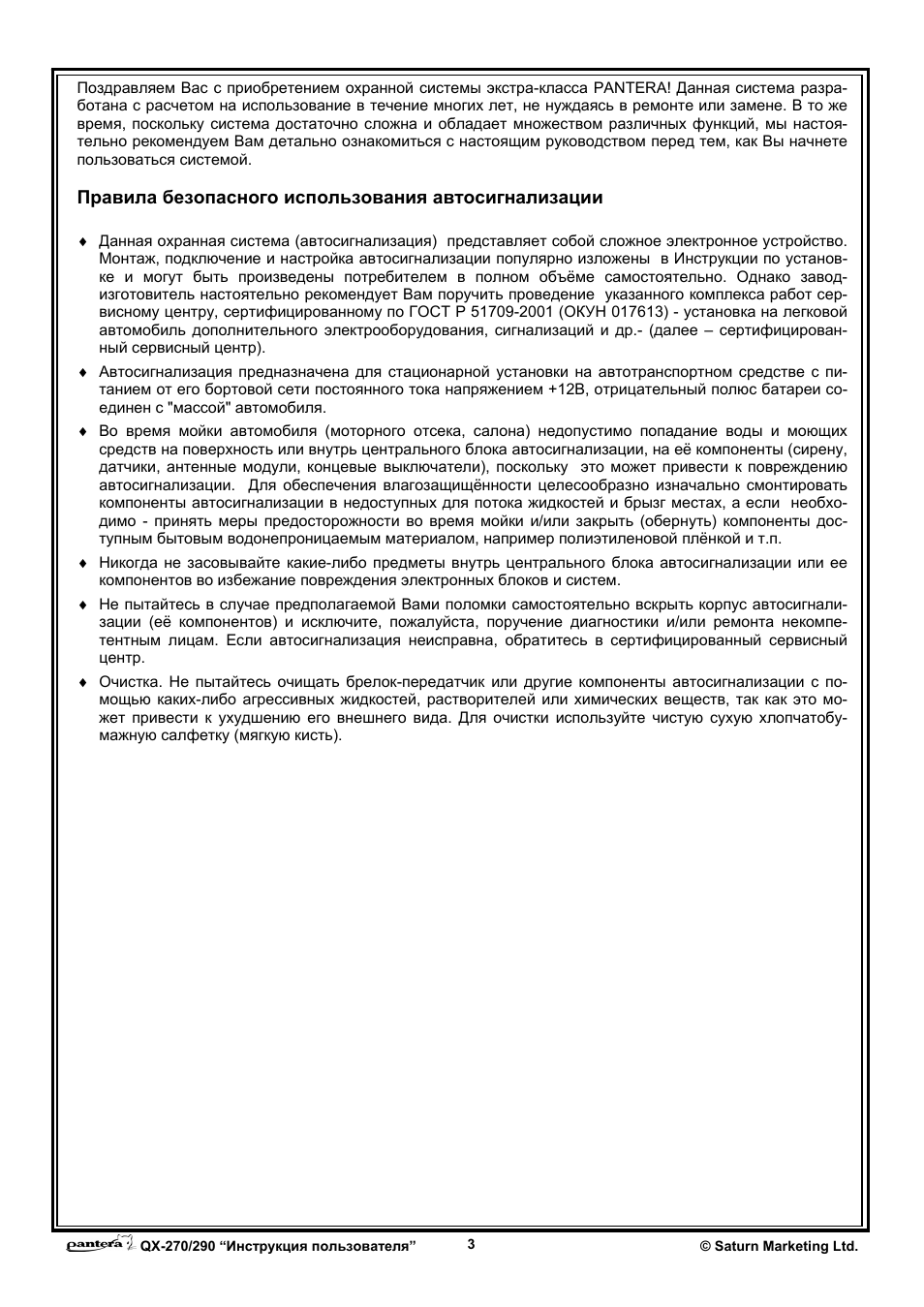 Поздравляем Вас с приобретением охранной системы экстра-класса PANTERA! Данная система разработана с расчетом на использование в течение многих лет, не нуждаясь в ремонте или замене. В то же время, поскольку система достаточно сложна и обладает множеством различных функций, мы настоятельно рекомендуем Вам детально ознакомиться с настоящим руководством перед тем, как Вы начнете пользоваться системой.

Правила безопасного использования автосигнализации

♦ Данная охранная система (автосигнализация) представляет собой сложное электронное устройство. Монтаж, подключение и настройка автосигнализации популярно изложены в Инструкции по установке и могут быть произведены потребителем в полном объёме самостоятельно. Однако завод-изготовитель настоятельно рекомендует Вам поручить проведение указанного комплекса работ сервисному центру, сертифицированному по ГОСТ Р 51709-2001 (ОКУН 017613) - установка на легковой автомобиль дополнительного электрооборудования, сигнализаций и др.- (далее – сертифицированный сервисный центр).

♦ Автосигнализация предназначена для стационарной установки на автотранспортном средстве с питанием от его бортовой сети постоянного тока напряжением +12В, отрицательный полюс батареи соединен с "массой" автомобиля.

♦ Во время мойки автомобиля (моторного отсека, салона) недопустимо попадание воды и моющих средств на поверхность или внутрь центрального блока автосигнализации, на её компоненты (сирену, датчики, антенные модули, концевые выключатели), поскольку это может привести к повреждению автосигнализации. Для обеспечения влагозащищённости целесообразно изначально смонтировать компоненты автосигнализации в недоступных для потока жидкостей и брызг местах, а если необходимо - принять меры предосторожности во время мойки и/или закрыть (обернуть) компоненты доступным бытовым водонепроницаемым материалом, например полиэтиленовой плёнкой и т.п.

♦ Никогда не засовывайте какие-либо предметы внутрь центрального блока автосигнализации или ее компонентов во избежание повреждения электронных блоков и систем.

♦ Не пытайтесь в случае предполагаемой Вами поломки самостоятельно вскрыть корпус автосигнализации (её компонентов) и исключите, пожалуйста, поручение диагностики и/или ремонта некомпетентным лицам. Если автосигнализация неисправна, обратитесь в сертифицированный сервисный центр.

♦ Очистка. Не пытайтесь очищать брелок-передатчик или другие компоненты автосигнализации с помощью каких-либо агрессивных жидкостей, растворителей или химических веществ, так как это может привести к ухудшению его внешнего вида. Для очистки используйте чистую сухую хлопчатобумажную салфетку (мягкую кисть).

pantera QX-270/290 “Инструкция пользователя” 3 © Saturn Marketing Ltd.